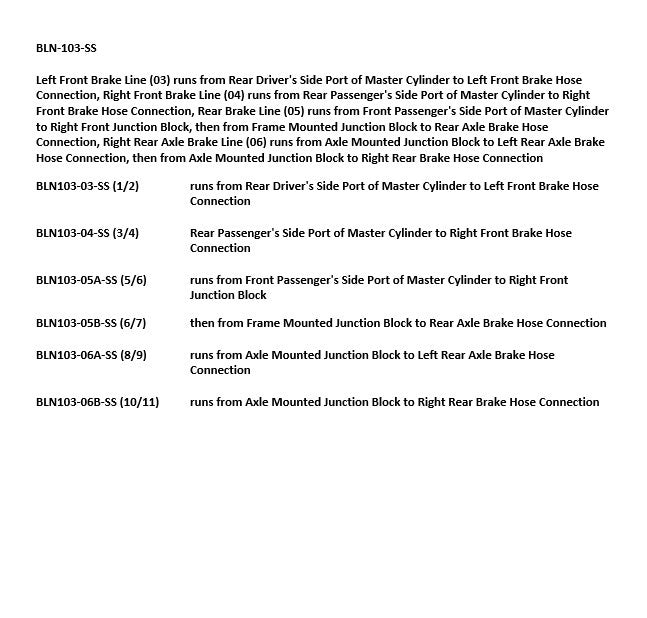 BLN-103-SS

Left Front Brake Line (03) runs from Rear Driver's Side Port of Master Cylinder to Left Front Brake Hose Connection, Right Front Brake Line (04) runs from Rear Passenger's Side Port of Master Cylinder to Right Front Brake Hose Connection, Rear Brake Line (05) runs from Front Passenger's Side Port of Master Cylinder to Right Front Junction Block, then from Frame Mounted Junction Block to Rear Axle Brake Hose Connection, Right Rear Axle Brake Line (06) runs from Axle Mounted Junction Block to Left Rear Axle Brake Hose Connection, then from Axle Mounted Junction Block to Right Rear Brake Hose Connection

| | |
|---|---|
| BLN103-03-SS (1/2) | runs from Rear Driver's Side Port of Master Cylinder to Left Front Brake Hose Connection |
| BLN103-04-SS (3/4) | Rear Passenger's Side Port of Master Cylinder to Right Front Brake Hose Connection |
| BLN103-05A-SS (5/6) | runs from Front Passenger's Side Port of Master Cylinder to Right Front Junction Block |
| BLN103-05B-SS (6/7) | then from Frame Mounted Junction Block to Rear Axle Brake Hose Connection |
| BLN103-06A-SS (8/9) | runs from Axle Mounted Junction Block to Left Rear Axle Brake Hose Connection |
| BLN103-06B-SS (10/11) | runs from Axle Mounted Junction Block to Right Rear Brake Hose Connection |